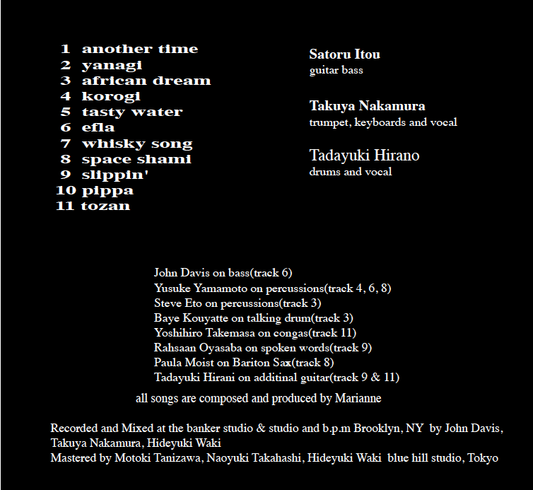 1 another time
2 yanagi
3 african dream
4 korogi
5 tasty water
6 efla
7 whisky song
8 space shami
9 slippin'
10 pippa
11 tozan

Satoru Itou
guitar bass

Takuya Nakamura
trumpet, keyboards and vocal

Tadayuki Hirano
drums and vocal

John Davis on bass(track 6)
Yusuke Yamamoto on percussions(track 4, 6, 8)
Steve Eto on percussions(track 3)
Baye Kouyatte on talking drum(track 3)
Yoshihiro Takemasa on congas(track 11)
Rahsaan Oyasaba on spoken words(track 9)
Paula Moist on Bariton Sax(track 8)
Tadayuki Hirani on additinal guitar(track 9 & 11)

all songs are composed and produced by Marianne

Recorded and Mixed at the banker studio & studio and b.p.m Brooklyn, NY by John Davis, Takuya Nakamura, Hideyuki Waki
Mastered by Motoki Tanizawa, Naoyuki Takahashi, Hideyuki Waki blue hill studio, Tokyo